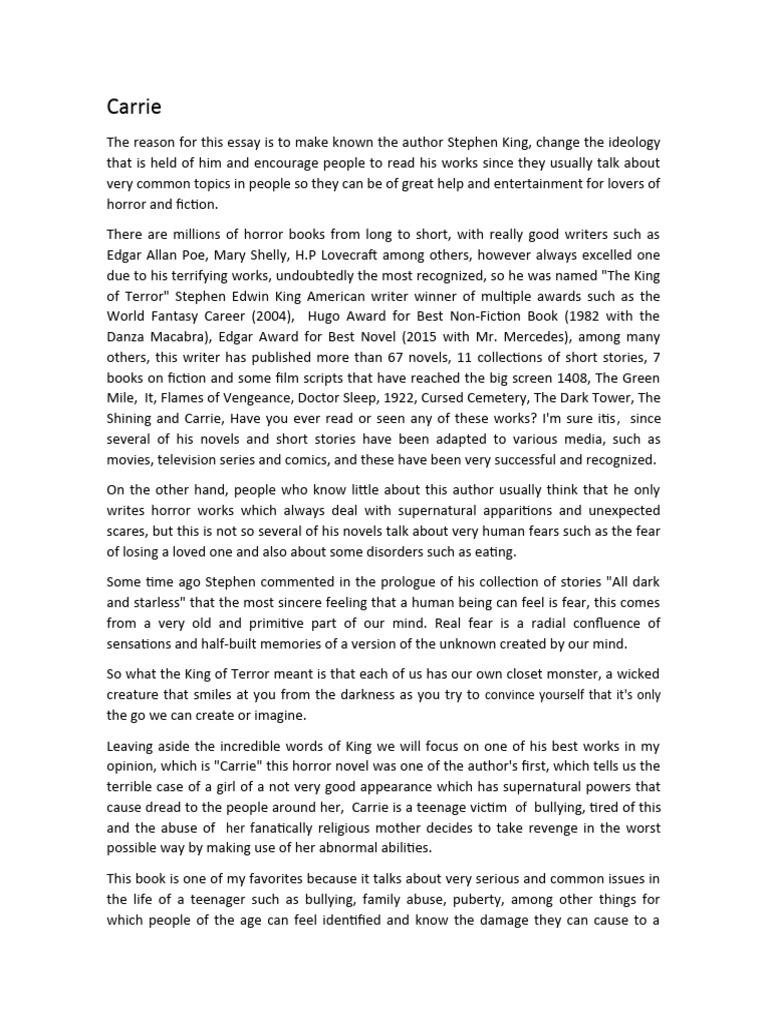 Carrie

The reason for this essay is to make known the author Stephen King, change the ideology that is held of him and encourage people to read his works since they usually talk about very common topics in people so they can be of great help and entertainment for lovers of horror and fiction.

There are millions of horror books from long to short, with really good writers such as Edgar Allan Poe, Mary Shelly, H.P Lovecraft among others, however always excelled one due to his terrifying works, undoubtedly the most recognized, so he was named "The King of Terror" Stephen Edwin King American writer winner of multiple awards such as the World Fantasy Career (2004), Hugo Award for Best Non-Fiction Book (1982 with the Danza Macabra), Edgar Award for Best Novel (2015 with Mr. Mercedes), among many others, this writer has published more than 67 novels, 11 collections of short stories, 7 books on fiction and some film scripts that have reached the big screen 1408, The Green Mile, It, Flames of Vengeance, Doctor Sleep, 1922, Cursed Cemetery, The Dark Tower, The Shining and Carrie, Have you ever read or seen any of these works? I'm sure itis, since several of his novels and short stories have been adapted to various media, such as movies, television series and comics, and these have been very successful and recognized.

On the other hand, people who know little about this author usually think that he only writes horror works which always deal with supernatural apparitions and unexpected scares, but this is not so several of his novels talk about very human fears such as the fear of losing a loved one and also about some disorders such as eating.

Some time ago Stephen commented in the prologue of his collection of stories "All dark and starless" that the most sincere feeling that a human being can feel is fear, this comes from a very old and primitive part of our mind. Real fear is a radial confluence of sensations and half-built memories of a version of the unknown created by our mind.

So what the King of Terror meant is that each of us has our own closet monster, a wicked creature that smiles at you from the darkness as you try to convince yourself that it's only the go we can create or imagine.

Leaving aside the incredible words of King we will focus on one of his best works in my opinion, which is "Carrie" this horror novel was one of the author's first, which tells us the terrible case of a girl of a not very good appearance which has supernatural powers that cause dread to the people around her, Carrie is a teenage victim of bullying, tired of this and the abuse of her fanatically religious mother decides to take revenge in the worst possible way by making use of her abnormal abilities.

This book is one of my favorites because it talks about very serious and common issues in the life of a teenager such as bullying, family abuse, puberty, among other things for which people of the age can feel identified and know the damage they can cause to a